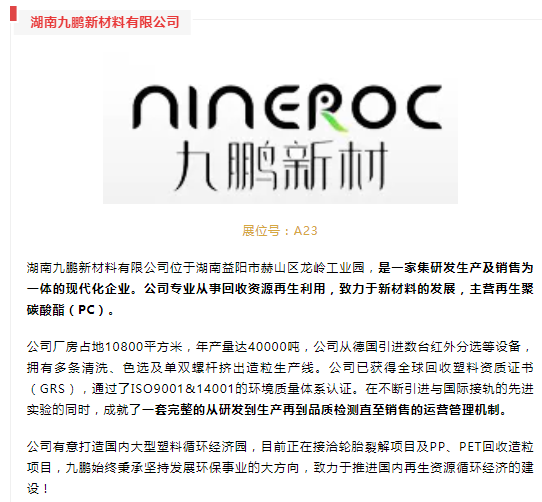 湖南九鹏新材料有限公司

NINEROC
九鹏新材

展位号：A23

湖南九鹏新材料有限公司位于湖南益阳市赫山区龙岭工业园，是一家集研发生产及销售为一体的现代化企业。公司专业从事回收资源再生利用，致力于新材料的发展，主营再生聚碳酸酯（PC）。

公司厂房占地10800平方米，年产量达40000吨，公司从德国引进数台红外分选等设备，拥有多条清洗、色选及单双螺杆挤出造粒生产线。公司已获得全球回收塑料资质证书（GRS），通过了ISO9001&14001的环境质量体系认证。在不断引进与国际接轨的先进实验的同时，成就了一套完整的从研发到生产再到品质检测直至销售的运营管理机制。

公司有意打造国内大型塑料循环经济园，目前正在接洽轮胎裂解项目及PP、PET回收造粒项目，九鹏始终秉承坚持发展环保事业的大方向，致力于推进国内再生资源循环经济的建设！